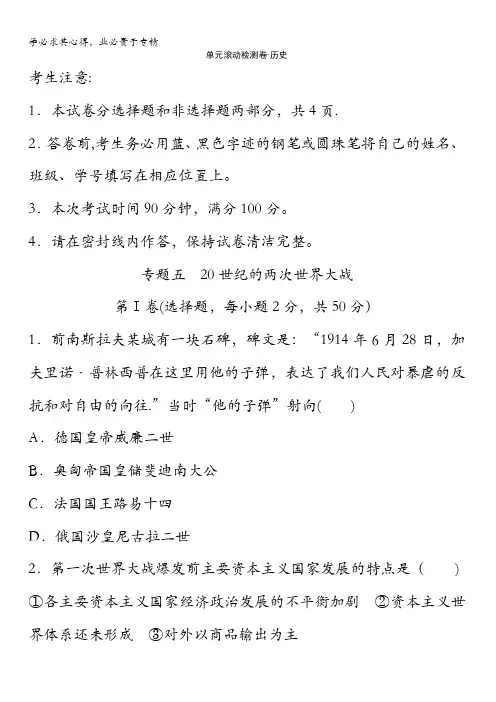 学必求其心得，业必贵于专精

单元滚动检测卷·历史

考生注意:

1．本试卷分选择题和非选择题两部分，共 4 页.

2．答卷前,考生务必用蓝、黑色字迹的钢笔或圆珠笔将自己的姓名、班级、学号填写在相应位置上。

3．本次考试时间 90 分钟，满分 100 分。

4．请在密封线内作答，保持试卷清洁完整。

专题五　20 世纪的两次世界大战

第Ⅰ卷(选择题，每小题 2 分，共 50 分)

1．前南斯拉夫某城有一块石碑，碑文是：“1914 年 6 月 28 日，加夫里诺·普林西普在这里用他的子弹，表达了我们人民对暴虐的反抗和对自由的向往.”当时“他的子弹”射向(　　)

A．德国皇帝威廉二世

B．奥匈帝国皇储斐迪南大公

C．法国国王路易十四

D．俄国沙皇尼古拉二世

2．第一次世界大战爆发前主要资本主义国家发展的特点是（　　）

①各主要资本主义国家经济政治发展的不平衡加剧　②资本主义世界体系还未形成　③对外以商品输出为主